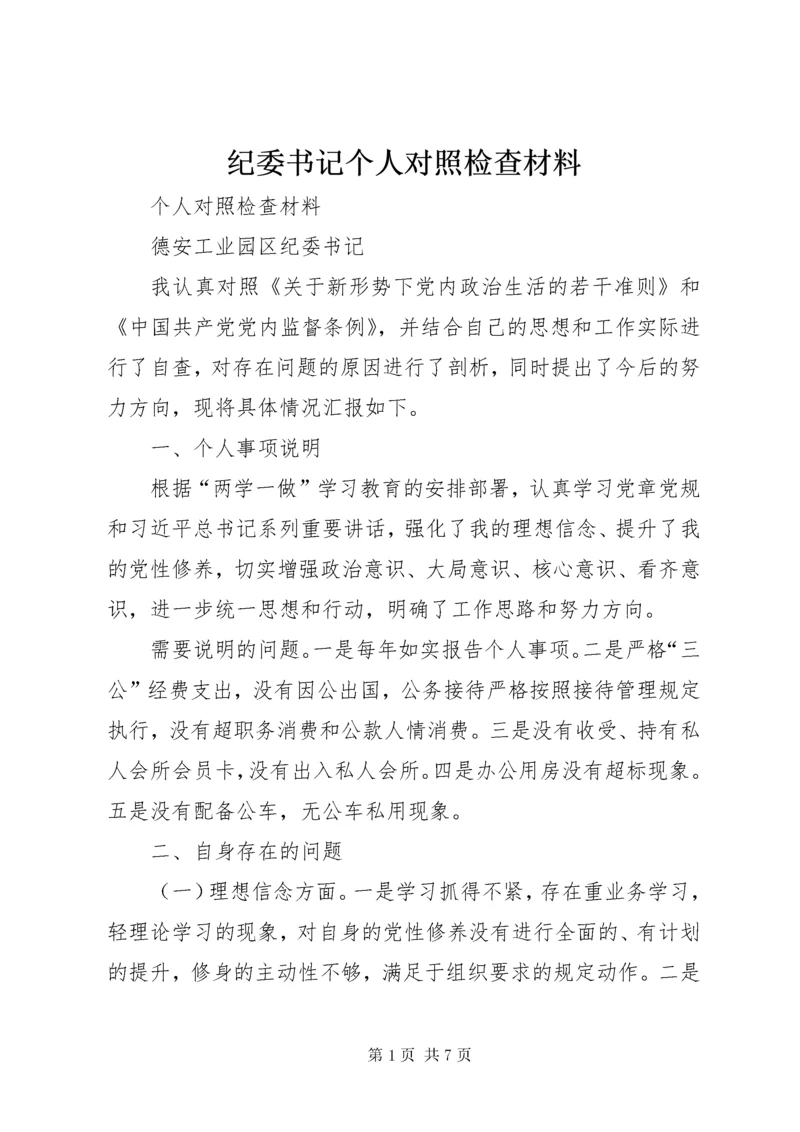 纪委书记个人对照检查材料

个人对照检查材料

德安工业园区纪委书记

我认真对照《关于新形势下党内政治生活的若干准则》和《中国共产党党内监督条例》，并结合自己的思想和工作实际进行了自查，对存在问题的原因进行了剖析，同时提出了今后的努力方向，现将具体情况汇报如下。

一、个人事项说明

根据“两学一做”学习教育的安排部署，认真学习党章党规和习近平总书记系列重要讲话，强化了我的理想信念、提升了我的党性修养，切实增强政治意识、大局意识、核心意识、看齐意识，进一步统一思想和行动，明确了工作思路和努力方向。

需要说明的问题。一是每年如实报告个人事项。二是严格“三公”经费支出，没有因公出国，公务接待严格按照接待管理规定执行，没有超职务消费和公款人情消费。三是没有收受、持有私人会所会员卡，没有出入私人会所。四是办公用房没有超标现象。五是没有配备公车，无公车私用现象。

二、自身存在的问题

（一）理想信念方面。一是学习抓得不紧，存在重业务学习，轻理论学习的现象，对自身的党性修养没有进行全面的、有计划的提升，修身的主动性不够，满足于组织要求的规定动作。二是

第 1 页 共 7 页